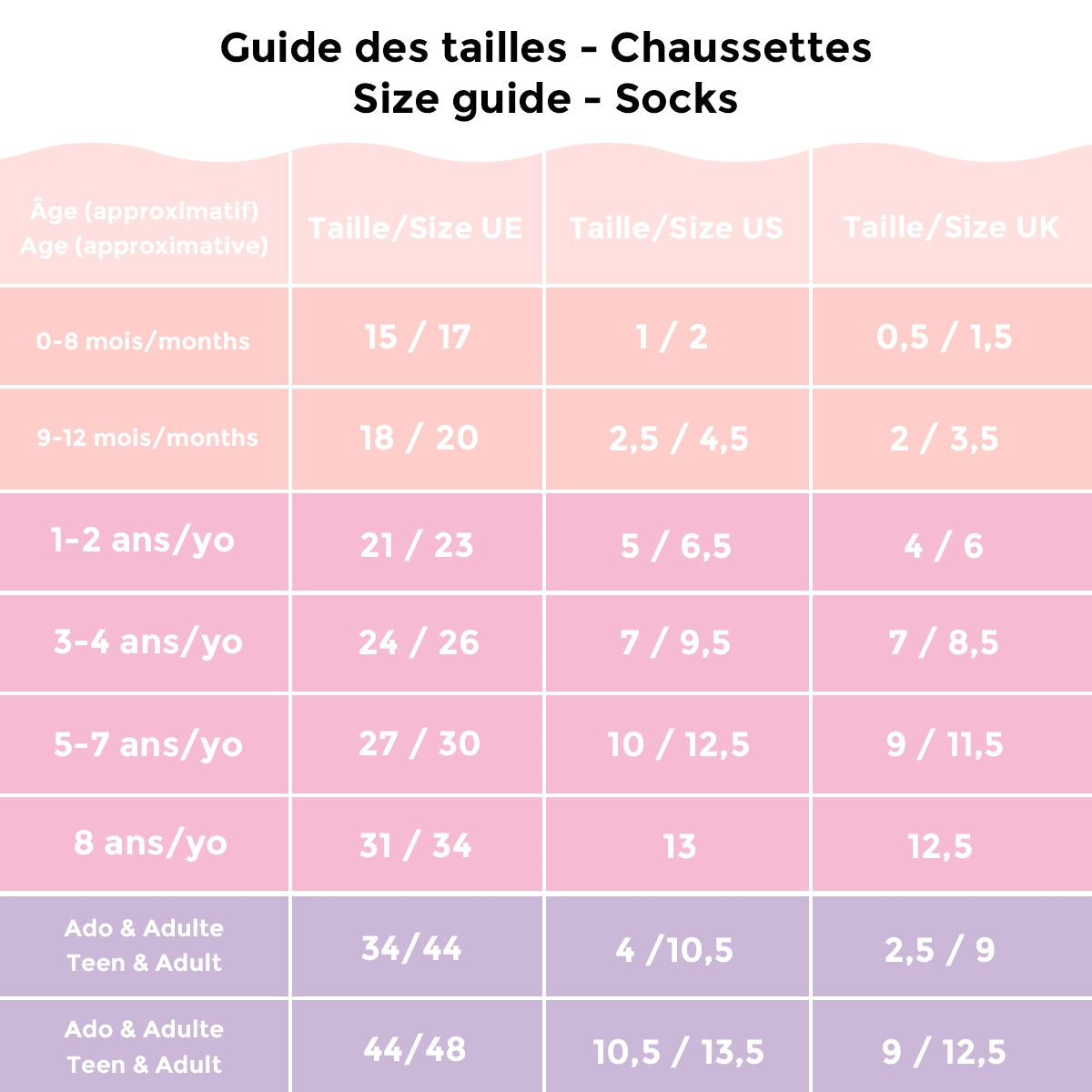 Guide des tailles - Chaussettes
Size guide - Socks

| Âge (approximatif) Age (approximative) | Taille/Size UE | Taille/Size US | Taille/Size UK |
|---|---|---|---|
| 0-8 mois/months | 15 / 17 | 1 / 2 | 0,5 / 1,5 |
| 9-12 mois/months | 18 / 20 | 2,5 / 4,5 | 2 / 3,5 |
| 1-2 ans/yo | 21 / 23 | 5 / 6,5 | 4 / 6 |
| 3-4 ans/yo | 24 / 26 | 7 / 9,5 | 7 / 8,5 |
| 5-7 ans/yo | 27 / 30 | 10 / 12,5 | 9 / 11,5 |
| 8 ans/yo | 31 / 34 | 13 | 12,5 |
| Ado & Adulte Teen & Adult | 34/44 | 4 /10,5 | 2,5 / 9 |
| Ado & Adulte Teen & Adult | 44/48 | 10,5 / 13,5 | 9 / 12,5 |